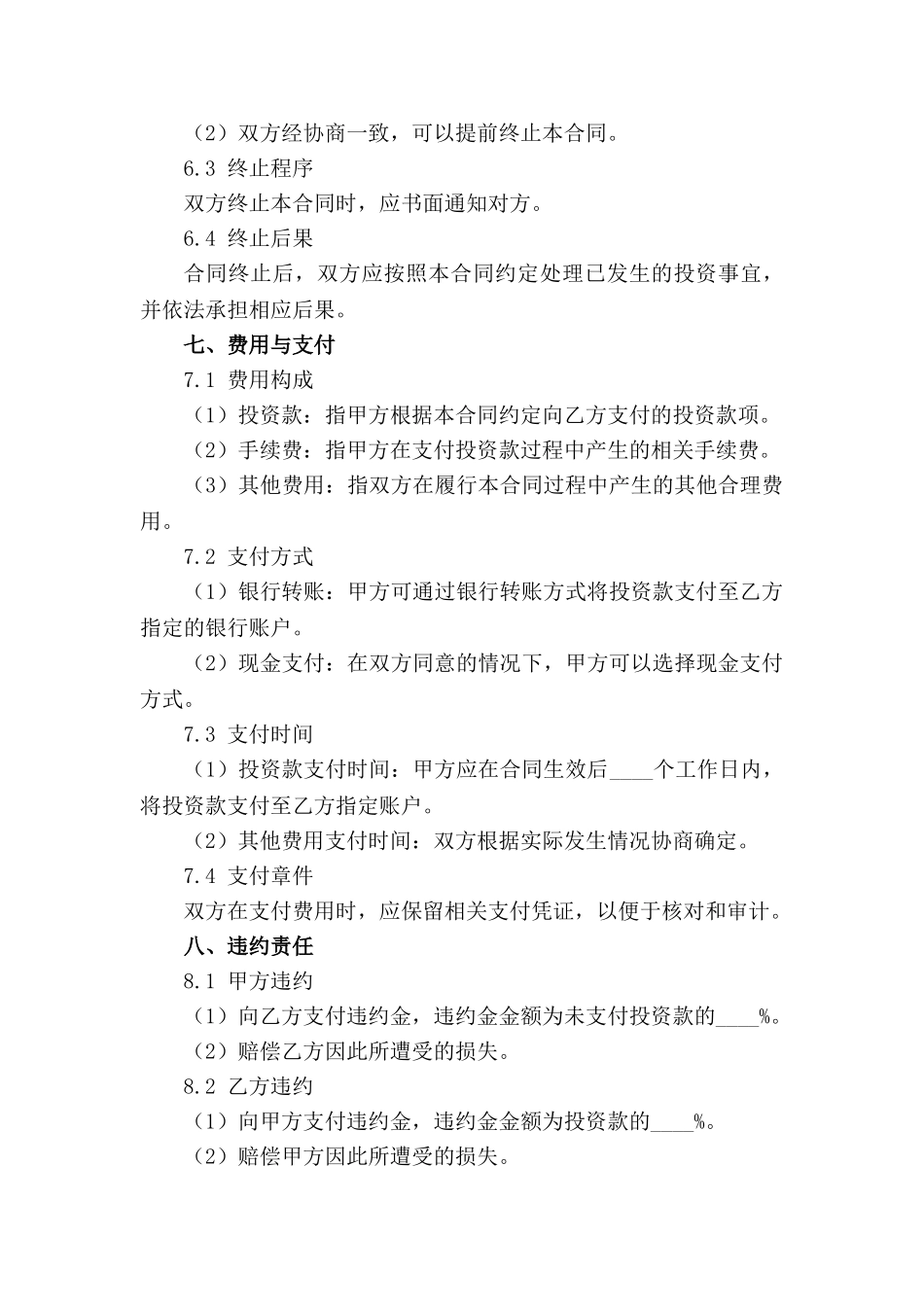 （2）双方经协商一致，可以提前终止本合同。

6.3 终止程序

双方终止本合同时，应书面通知对方。

6.4 终止后果

合同终止后，双方应按照本合同约定处理已发生的投资事宜，并依法承担相应后果。

七、费用与支付

7.1 费用构成

（1）投资款：指甲方根据本合同约定向乙方支付的投资款项。

（2）手续费：指甲方在支付投资款过程中产生的相关手续费。

（3）其他费用：指双方在履行本合同过程中产生的其他合理费用。

7.2 支付方式

（1）银行转账：甲方可通过银行转账方式将投资款支付至乙方指定的银行账户。

（2）现金支付：在双方同意的情况下，甲方可以选择现金支付方式。

7.3 支付时间

（1）投资款支付时间：甲方应在合同生效后____个工作日内，将投资款支付至乙方指定账户。

（2）其他费用支付时间：双方根据实际发生情况协商确定。

7.4 支付章件

双方在支付费用时，应保留相关支付凭证，以便于核对和审计。

八、违约责任

8.1 甲方违约

（1）向乙方支付违约金，违约金金额为未支付投资款的____%。

（2）赔偿乙方因此所遭受的损失。

8.2 乙方违约

（1）向甲方支付违约金，违约金金额为投资款的____%。

（2）赔偿甲方因此所遭受的损失。